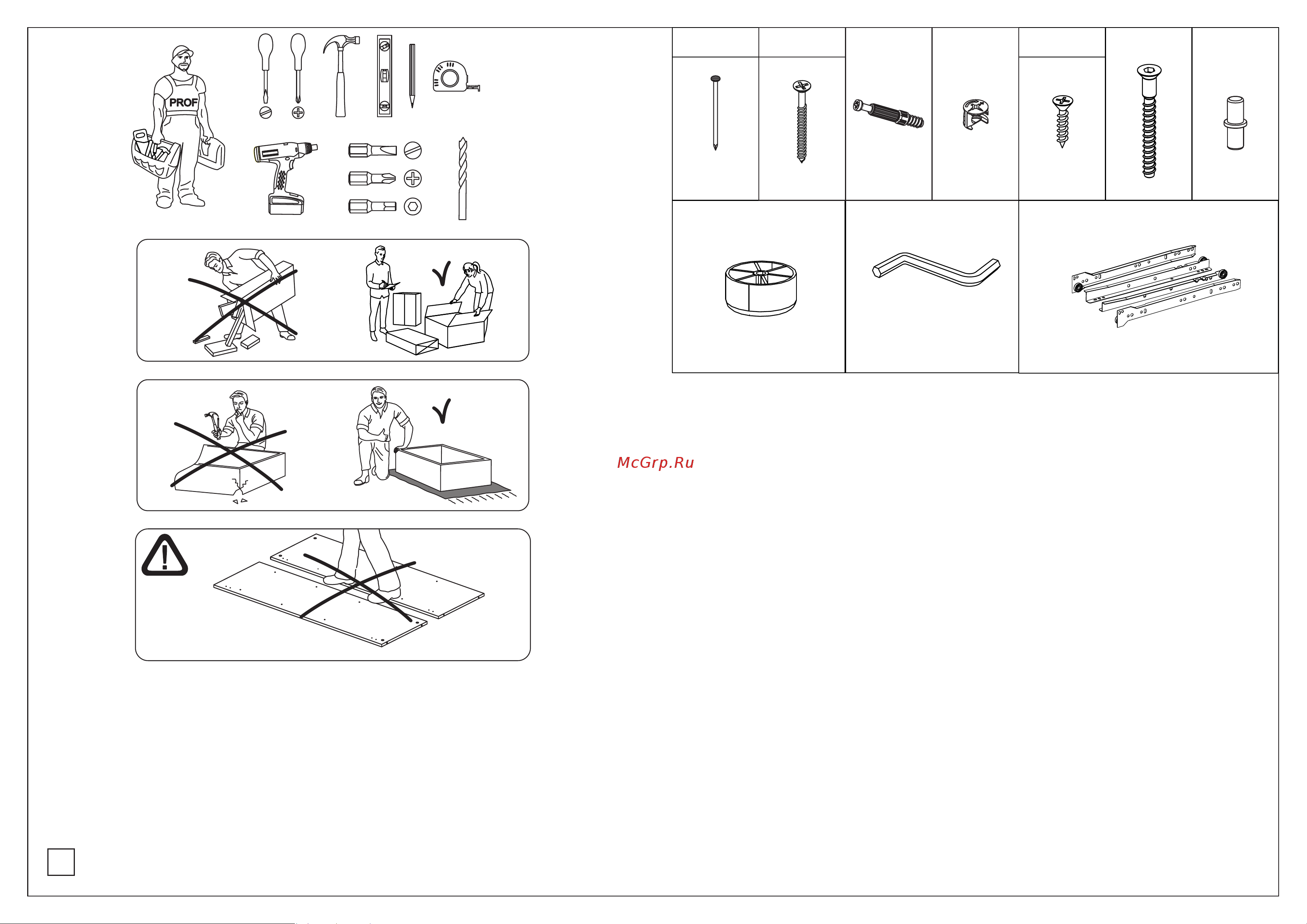 PROF

McGrp.Ru